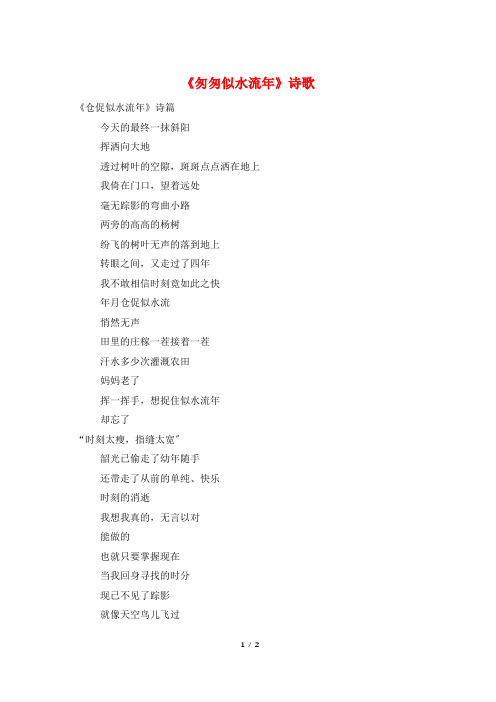 《匆匆似水流年》诗歌

《仓促似水流年》诗篇

今天的最终一抹斜阳

挥洒向大地

透过树叶的空隙，斑斑点点洒在地上

我倚在门口，望着远处

毫无踪影的弯曲小路

两旁的高高的杨树

纷飞的树叶无声的落到地上

转眼之间，又走过了四年

我不敢相信时刻竟如此之快

年月仓促似水流

悄然无声

田里的庄稼一茬接着一茬

汗水多少次灌溉农田

妈妈老了

挥一挥手，想捉住似水流年

却忘了

“时刻太瘦，指缝太宽”

韶光已偷走了幼年随手

还带走了从前的单纯、快乐

时刻的消逝

我想我真的，无言以对

能做的

也就只要掌握现在

当我回身寻找的时分

现已不见了踪影

就像天空鸟儿飞过

1 / 2